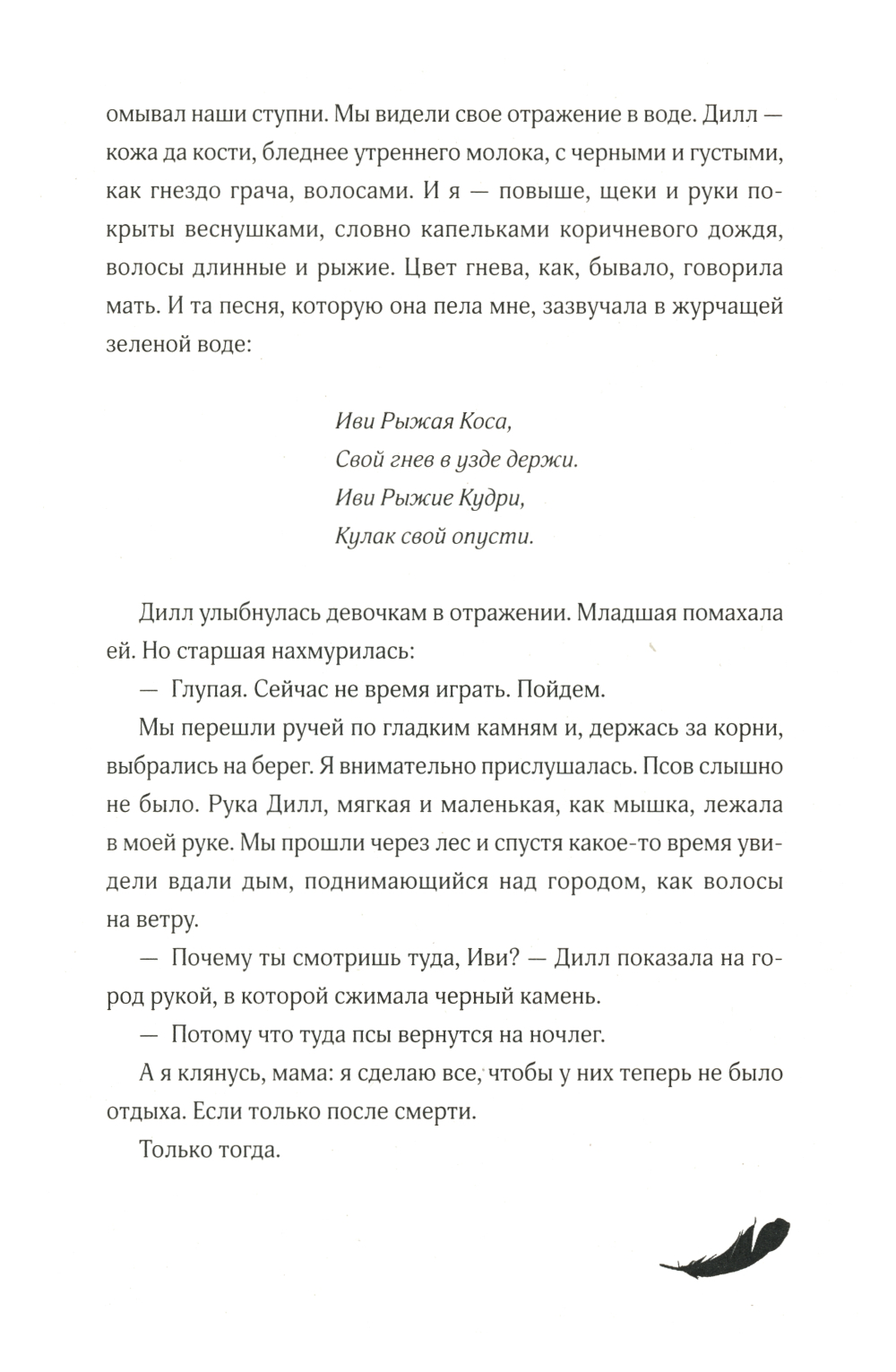 омывал наши ступни. Мы видели свое отражение в воде. Дилл — кожа да кости, бледнее утреннего молока, с черными и густыми, как гнездо грача, волосами. И я — повыше, щеки и руки покрыты веснушками, словно капельками коричневого дождя, волосы длинные и рыжие. Цвет гнева, как, бывало, говорила мать. И та песня, которую она пела мне, зазвучала в журчащей зеленой воде:

Иви Рыжая Коса,
Свой гнев в узде держи.
Иви Рыжие Кудри,
Кулак свой опусти.

Дилл улыбнулась девочкам в отражении. Младшая помахала ей. Но старшая нахмурилась:

— Глупая. Сейчас не время играть. Пойдем.

Мы перешли ручей по гладким камням и, держась за корни, выбрались на берег. Я внимательно прислушалась. Псов слышно не было. Рука Дилл, мягкая и маленькая, как мышка, лежала в моей руке. Мы прошли через лес и спустя какое-то время увидели вдали дым, поднимающийся над городом, как волосы на ветру.

— Почему ты смотришь туда, Иви? — Дилл показала на город рукой, в которой сжимала черный камень.

— Потому что туда псы вернутся на ночлег.

А я клянусь, мама: я сделаю все, чтобы у них теперь не было отдыха. Если только после смерти.

Только тогда.